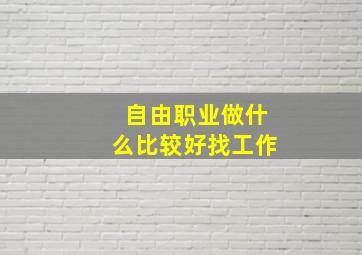 自由职业做什么比较好找工作